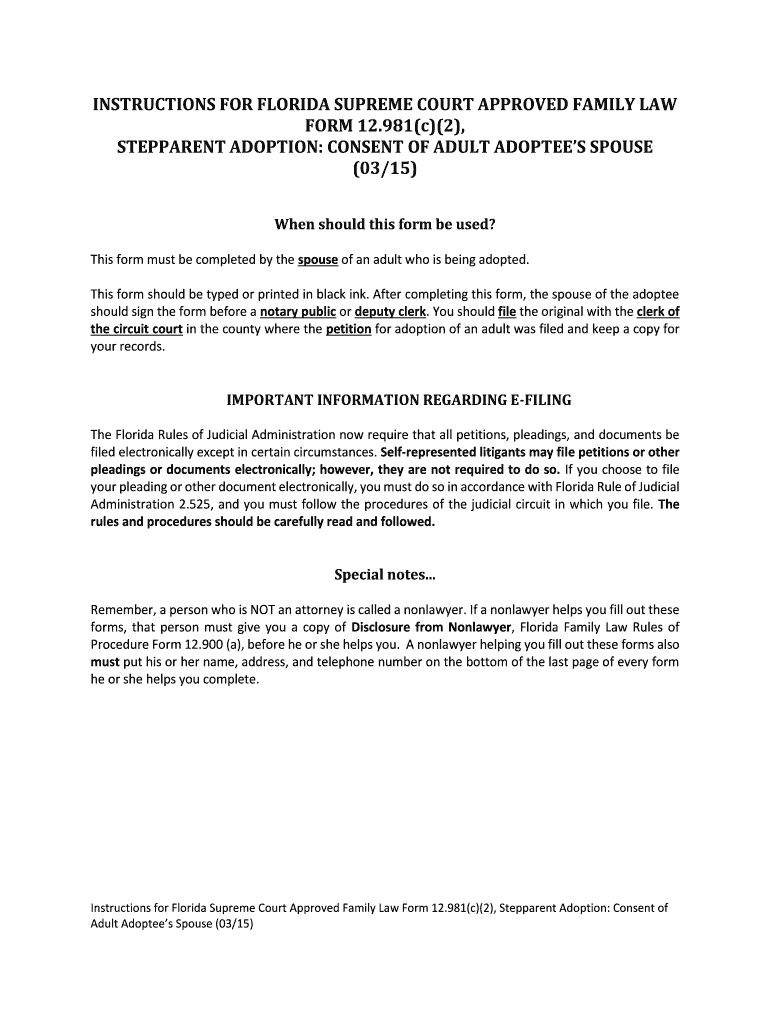 INSTRUCTIONS FOR FLORIDA SUPREME COURT APPROVED FAMILY LAW FORM 12.981(c)(2),
STEPPARENT ADOPTION: CONSENT OF ADULT ADOPTEE'S SPOUSE (03/15)

When should this form be used?

This form must be completed by the spouse of an adult who is being adopted.

This form should be typed or printed in black ink. After completing this form, the spouse of the adoptee should sign the form before a notary public or deputy clerk. You should file the original with the clerk of the circuit court in the county where the petition for adoption of an adult was filed and keep a copy for your records.

IMPORTANT INFORMATION REGARDING E-FILING

The Florida Rules of Judicial Administration now require that all petitions, pleadings, and documents be filed electronically except in certain circumstances. Self-represented litigants may file petitions or other pleadings or documents electronically; however, they are not required to do so. If you choose to file your pleading or other document electronically, you must do so in accordance with Florida Rule of Judicial Administration 2.525, and you must follow the procedures of the judicial circuit in which you file. The rules and procedures should be carefully read and followed.

Special notes...

Remember, a person who is NOT an attorney is called a nonlawyer. If a nonlawyer helps you fill out these forms, that person must give you a copy of Disclosure from Nonlawyer, Florida Family Law Rules of Procedure Form 12.900 (a), before he or she helps you. A nonlawyer helping you fill out these forms also must put his or her name, address, and telephone number on the bottom of the last page of every form he or she helps you complete.

Instructions for Florida Supreme Court Approved Family Law Form 12.981(c)(2), Stepparent Adoption: Consent of Adult Adoptee's Spouse (03/15)